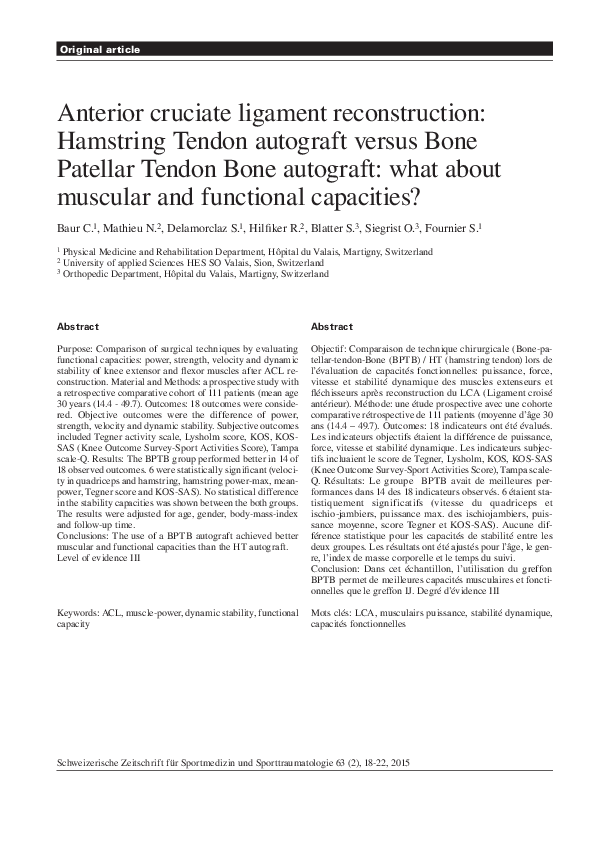 Original article

Anterior cruciate ligament reconstruction: Hamstring Tendon autograft versus Bone Patellar Tendon Bone autograft: what about muscular and functional capacities?

Baur C.$^1$, Mathieu N.$^2$, Delamorclaz S.$^1$, Hilfiker R.$^2$, Blatter S.$^3$, Siegrist O.$^3$, Fournier S.$^1$

$^1$ Physical Medicine and Rehabilitation Department, Hôpital du Valais, Martigny, Switzerland
$^2$ University of applied Sciences HES SO Valais, Sion, Switzerland
$^3$ Orthopedic Department, Hôpital du Valais, Martigny, Switzerland

Abstract

Purpose: Comparison of surgical techniques by evaluating functional capacities: power, strength, velocity and dynamic stability of knee extensor and flexor muscles after ACL reconstruction. Material and Methods: a prospective study with a retrospective comparative cohort of 111 patients (mean age 30 years (14.4 - 49.7). Outcomes: 18 outcomes were considered. Objective outcomes were the difference of power, strength, velocity and dynamic stability. Subjective outcomes included Tegner activity scale, Lysholm score, KOS, KOS-SAS (Knee Outcome Survey-Sport Activities Score), Tampa scale-Q. Results: The BPTB group performed better in 14 of 18 observed outcomes. 6 were statistically significant (velocity in quadriceps and hamstring, hamstring power-max, mean-power, Tegner score and KOS-SAS). No statistical difference in the stability capacities was shown between the both groups. The results were adjusted for age, gender, body-mass-index and follow-up time.
Conclusions: The use of a BPTB autograft achieved better muscular and functional capacities than the HT autograft.
Level of evidence III

Keywords: ACL, muscle-power, dynamic stability, functional capacity

Abstract

Objectif: Comparaison de technique chirurgicale (Bone-patellar-tendon-Bone (BPTB) / HT (hamstring tendon) lors de l'évaluation de capacités fonctionnelles: puissance, force, vitesse et stabilité dynamique des muscles extenseurs et fléchisseurs après reconstruction du LCA (Ligament croisé antérieur). Méthode: une étude prospective avec une cohorte comparative rétrospective de 111 patients (moyenne d'âge 30 ans (14.4 – 49.7). Outcomes: 18 indicateurs ont été évalués. Les indicateurs objectifs étaient la différence de puissance, force, vitesse et stabilité dynamique. Les indicateurs subjectifs incluaient le score de Tegner, Lysholm, KOS, KOS-SAS (Knee Outcome Survey-Sport Activities Score), Tampa scale-Q. Résultats: Le groupe BPTB avait de meilleures performances dans 14 des 18 indicateurs observés. 6 étaient statistiquement significatifs (vitesse du quadriceps et ischio-jambiers, puissance max. des ischiojambiers, puissance moyenne, score Tegner et KOS-SAS). Aucune différence statistique pour les capacités de stabilité entre les deux groupes. Les résultats ont été ajustés pour l'âge, le genre, l'index de masse corporelle et le temps du suivi.
Conclusion: Dans cet échantillon, l'utilisation du greffon BPTB permet de meilleures capacités musculaires et fonctionnelles que le greffon IJ. Degré d'évidence III

Mots clés: LCA, musculairs puissance, stabilité dynamique, capacités fonctionnelles

Schweizerische Zeitschrift für Sportmedizin und Sporttraumatologie 63 (2), 18-22, 2015